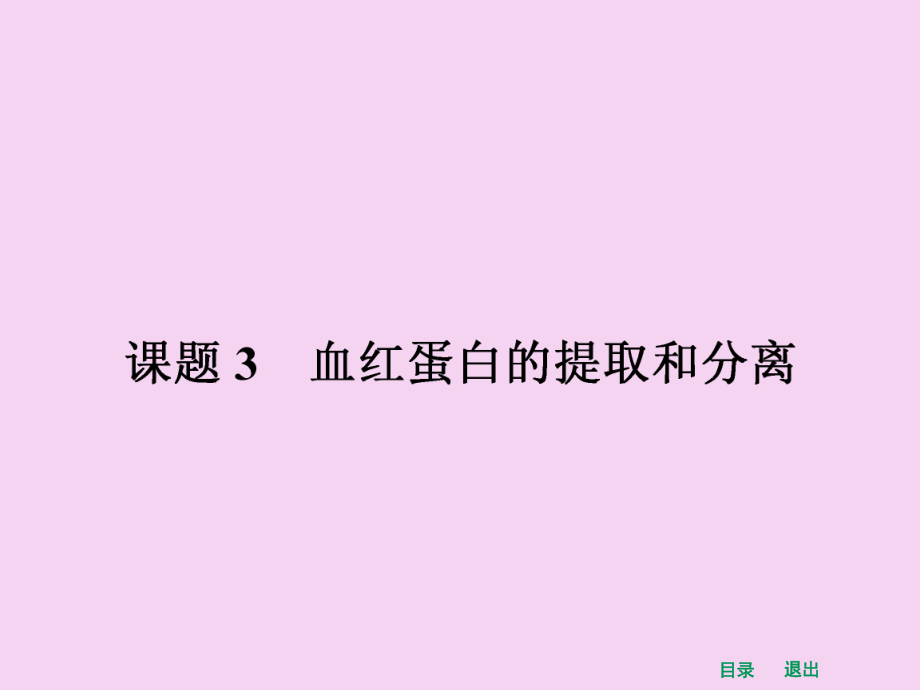 课题 3　血红蛋白的提取和分离

目录　退出